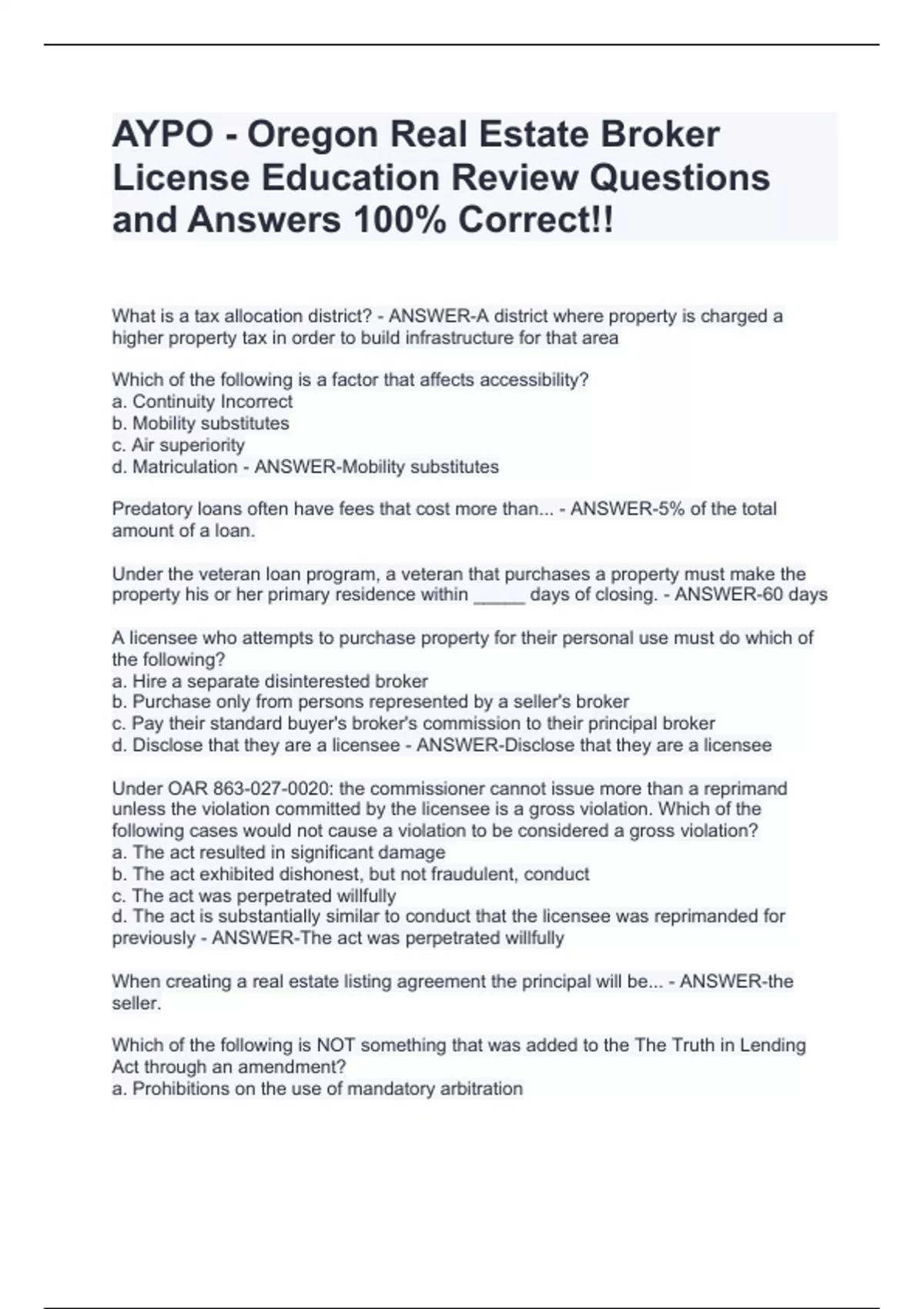 AYPO - Oregon Real Estate Broker License Education Review Questions and Answers 100% Correct!!

What is a tax allocation district? - ANSWER-A district where property is charged a higher property tax in order to build infrastructure for that area

Which of the following is a factor that affects accessibility?
a. Continuity Incorrect
b. Mobility substitutes
c. Air superiority
d. Matriculation - ANSWER-Mobility substitutes

Predatory loans often have fees that cost more than... - ANSWER-5% of the total amount of a loan.

Under the veteran loan program, a veteran that purchases a property must make the property his or her primary residence within _____ days of closing. - ANSWER-60 days

A licensee who attempts to purchase property for their personal use must do which of the following?
a. Hire a separate disinterested broker
b. Purchase only from persons represented by a seller's broker
c. Pay their standard buyer's broker's commission to their principal broker
d. Disclose that they are a licensee - ANSWER-Disclose that they are a licensee

Under OAR 863-027-0020: the commissioner cannot issue more than a reprimand unless the violation committed by the licensee is a gross violation. Which of the following cases would not cause a violation to be considered a gross violation?
a. The act resulted in significant damage
b. The act exhibited dishonest, but not fraudulent, conduct
c. The act was perpetrated willfully
d. The act is substantially similar to conduct that the licensee was reprimanded for previously - ANSWER-The act was perpetrated willfully

When creating a real estate listing agreement the principal will be... - ANSWER-the seller.

Which of the following is NOT something that was added to the The Truth in Lending Act through an amendment?
a. Prohibitions on the use of mandatory arbitration